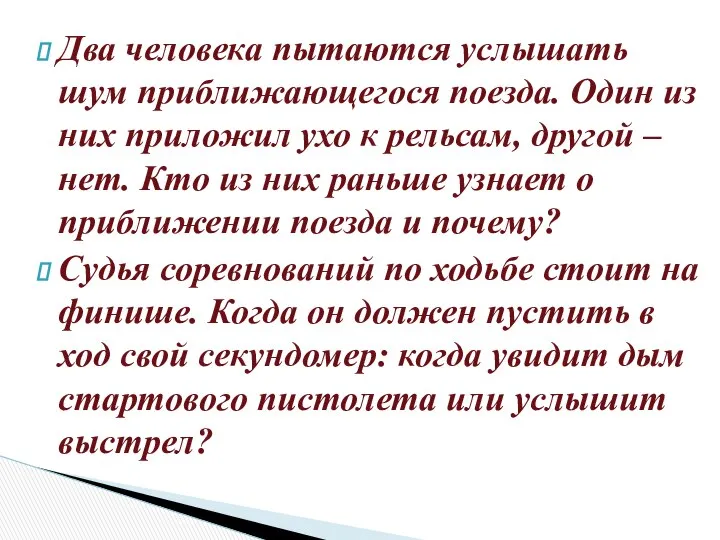 Два человека пытаются услышать шум приближающегося поезда. Один из них приложил ухо к рельсам, другой – нет. Кто из них раньше узнает о приближении поезда и почему?

Судья соревнований по ходьбе стоит на финише. Когда он должен пустить в ход свой секундомер: когда увидит дым стартового пистолета или услышит выстрел?